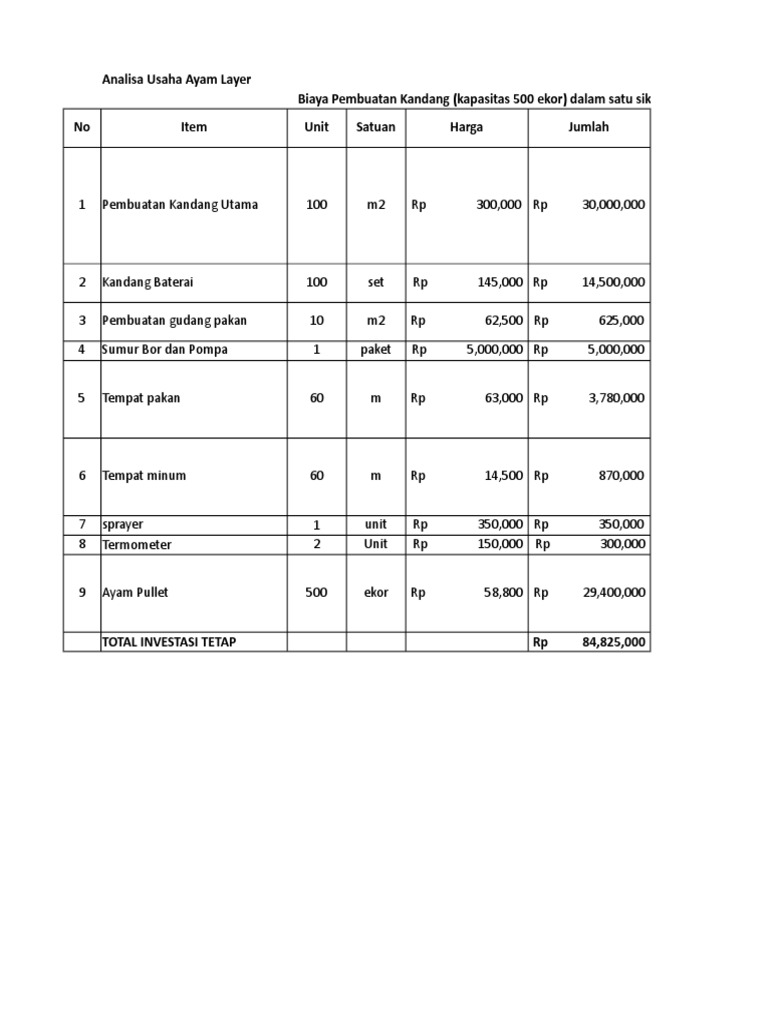 Analisa Usaha Ayam Layer

Biaya Pembuatan Kandang (kapasitas 500 ekor) dalam satu sik

| No | Item | Unit | Satuan | Harga | Jumlah |
|---|---|---|---|---|---|
| 1 | Pembuatan Kandang Utama | 100 | m2 | Rp 300,000 | Rp 30,000,000 |
| 2 | Kandang Baterai | 100 | set | Rp 145,000 | Rp 14,500,000 |
| 3 | Pembuatan gudang pakan | 10 | m2 | Rp 62,500 | Rp 625,000 |
| 4 | Sumur Bor dan Pompa | 1 | paket | Rp 5,000,000 | Rp 5,000,000 |
| 5 | Tempat pakan | 60 | m | Rp 63,000 | Rp 3,780,000 |
| 6 | Tempat minum | 60 | m | Rp 14,500 | Rp 870,000 |
| 7 | sprayer | 1 | unit | Rp 350,000 | Rp 350,000 |
| 8 | Termometer | 2 | Unit | Rp 150,000 | Rp 300,000 |
| 9 | Ayam Pullet | 500 | ekor | Rp 58,800 | Rp 29,400,000 |
| | TOTAL INVESTASI TETAP | | | | Rp 84,825,000 |